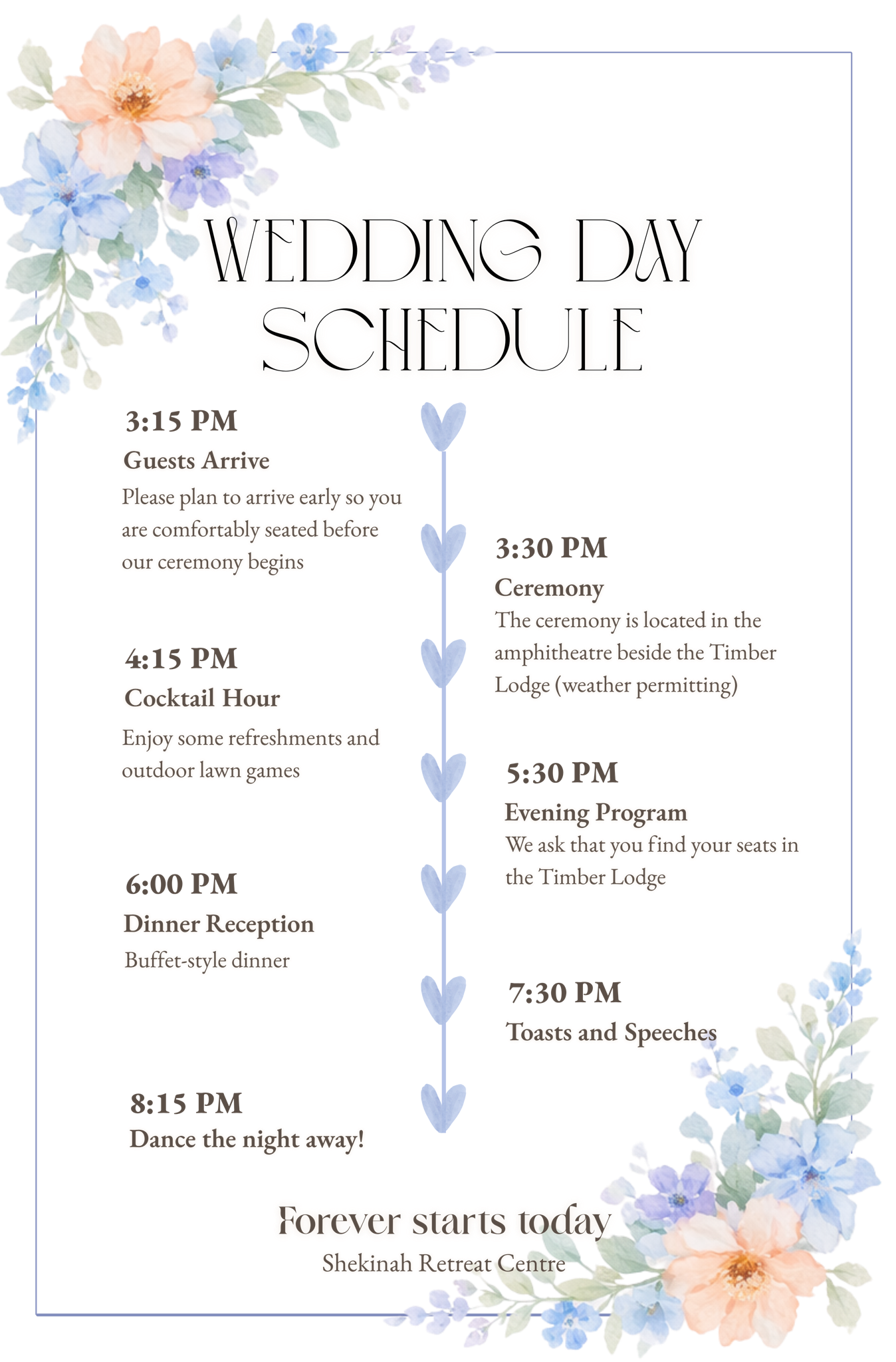 WEDDING DAY SCHEDULE

3:15 PM
Guests Arrive
Please plan to arrive early so you are comfortably seated before our ceremony begins

3:30 PM
Ceremony
The ceremony is located in the amphitheatre beside the Timber Lodge (weather permitting)

4:15 PM
Cocktail Hour
Enjoy some refreshments and outdoor lawn games

5:30 PM
Evening Program
We ask that you find your seats in the Timber Lodge

6:00 PM
Dinner Reception
Buffet-style dinner

7:30 PM
Toasts and Speeches

8:15 PM
Dance the night away!

Forever starts today
Shekinah Retreat Centre